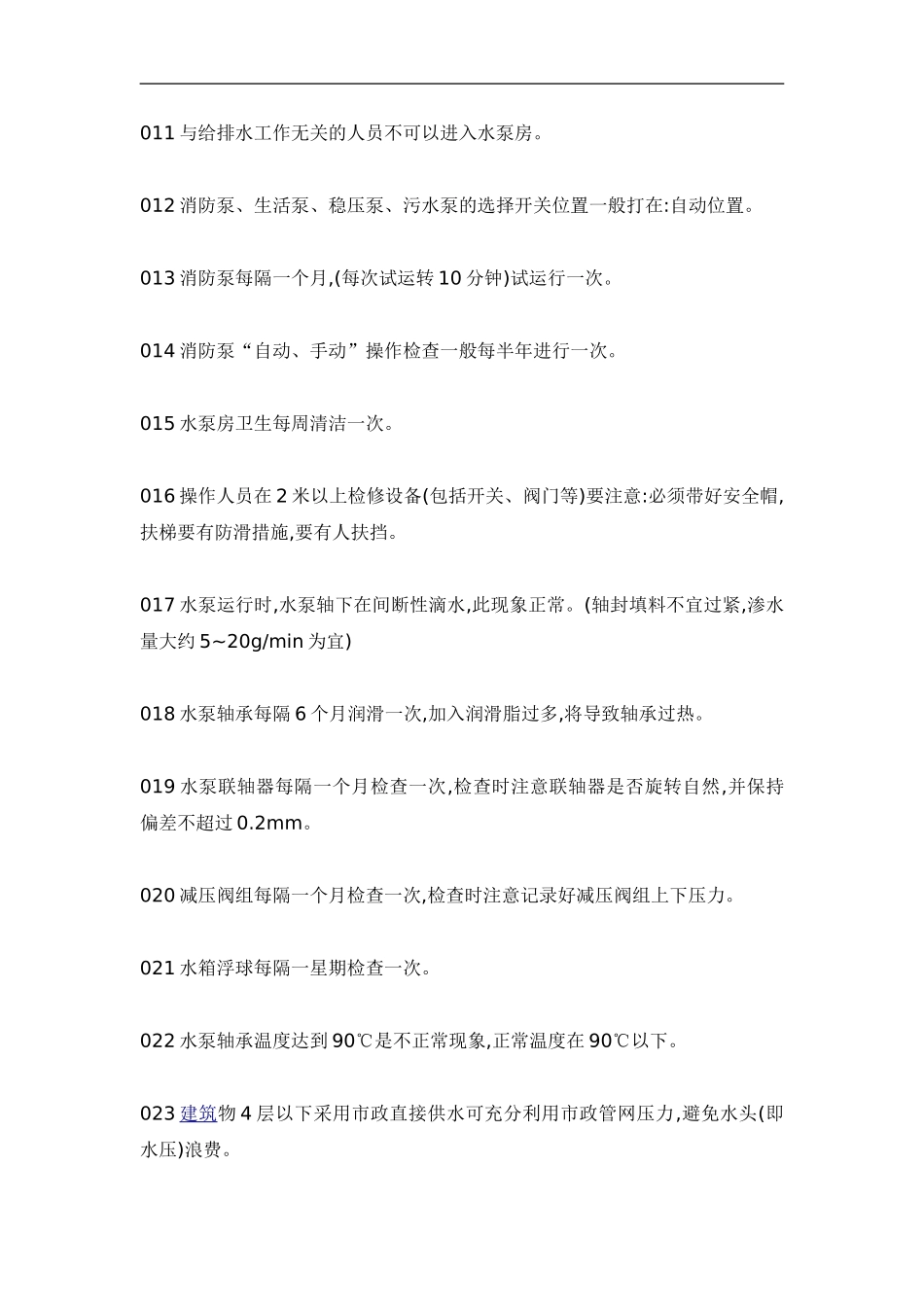 011 与给排水工作无关的人员不可以进入水泵房。

012 消防泵、生活泵、稳压泵、污水泵的选择开关位置一般打在:自动位置。

013 消防泵每隔一个月,(每次试运转 10 分钟)试运行一次。

014 消防泵“自动、手动”操作检查一般每半年进行一次。

015 水泵房卫生每周清洁一次。

016 操作人员在 2 米以上检修设备(包括开关、阀门等)要注意:必须带好安全帽,扶梯要有防滑措施,要有人扶挡。

017 水泵运行时,水泵轴下在间断性滴水,此现象正常。(轴封填料不宜过紧,渗水量大约 5~20g/min 为宜)

018 水泵轴承每隔 6 个月润滑一次,加入润滑脂过多,将导致轴承过热。

019 水泵联轴器每隔一个月检查一次,检查时注意联轴器是否旋转自然,并保持偏差不超过 0.2mm。

020 减压阀组每隔一个月检查一次,检查时注意记录好减压阀组上下压力。

021 水箱浮球每隔一星期检查一次。

022 水泵轴承温度达到 90℃是不正常现象,正常温度在 90℃以下。

023 建筑物 4 层以下采用市政直接供水可充分利用市政管网压力,避免水头(即水压)浪费。